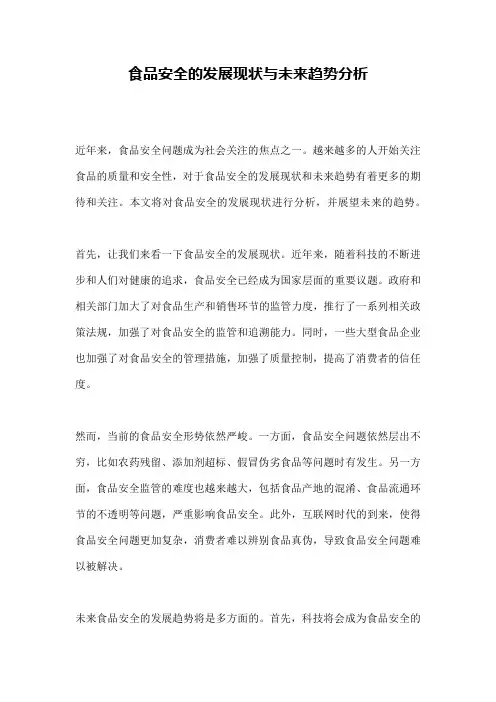 食品安全的发展现状与未来趋势分析

近年来，食品安全问题成为社会关注的焦点之一。越来越多的人开始关注食品的质量和安全性，对于食品安全的发展现状和未来趋势有着更多的期待和关注。本文将对食品安全的发展现状进行分析，并展望未来的趋势。

首先，让我们来看一下食品安全的发展现状。近年来，随着科技的不断进步和人们对健康的追求，食品安全已经成为国家层面的重要议题。政府和相关部门加大了对食品生产和销售环节的监管力度，推行了一系列相关政策法规，加强了对食品安全的监管和追溯能力。同时，一些大型食品企业也加强了对食品安全的管理措施，加强了质量控制，提高了消费者的信任度。

然而，当前的食品安全形势依然严峻。一方面，食品安全问题依然层出不穷，比如农药残留、添加剂超标、假冒伪劣食品等问题时有发生。另一方面，食品安全监管的难度也越来越大，包括食品产地的混淆、食品流通环节的不透明等问题，严重影响食品安全。此外，互联网时代的到来，使得食品安全问题更加复杂，消费者难以辨别食品真伪，导致食品安全问题难以被解决。

未来食品安全的发展趋势将是多方面的。首先，科技将会成为食品安全的